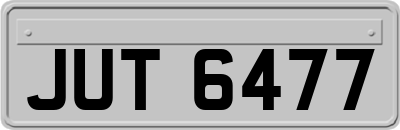 JUT 6477